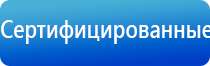 Сертифицированные